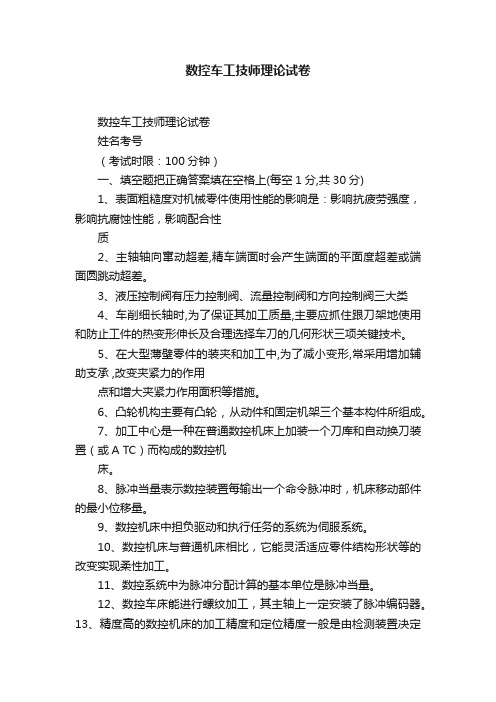 数控车工技师理论试卷

数控车工技师理论试卷

姓名考号

（考试时限：100 分钟）

一、填空题把正确答案填在空格上(每空 1 分,共 30 分)

1、表面粗糙度对机械零件使用性能的影响是：影响抗疲劳强度，影响抗腐蚀性能，影响配合性

质

2、主轴轴向窜动超差,精车端面时会产生端面的平面度超差或端面圆跳动超差。

3、液压控制阀有压力控制阀、流量控制阀和方向控制阀三大类

4、车削细长轴时,为了保证其加工质量,主要应抓住跟刀架地使用和防止工件的热变形伸长及合理选择车刀的几何形状三项关键技术。

5、在大型薄壁零件的装夹和加工中,为了减小变形,常采用增加辅助支承 ,改变夹紧力的作用

点和增大夹紧力作用面积等措施。

6、凸轮机构主要有凸轮，从动件和固定机架三个基本构件所组成。

7、加工中心是一种在普通数控机床上加装一个刀库和自动换刀装置（或 A TC）而构成的数控机

床。

8、脉冲当量表示数控装置每输出一个命令脉冲时，机床移动部件的最小位移量。

9、数控机床中担负驱动和执行任务的系统为伺服系统。

10、数控机床与普通机床相比，它能灵活适应零件结构形状等的改变实现柔性加工。

11、数控系统中为脉冲分配计算的基本单位是脉冲当量。

12、数控车床能进行螺纹加工，其主轴上一定安装了脉冲编码器。

13、精度高的数控机床的加工精度和定位精度一般是由检测装置决定